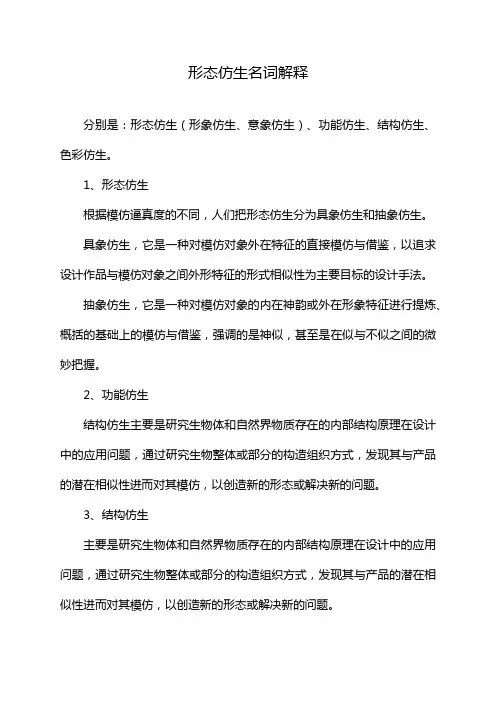 形态仿生名词解释

分别是：形态仿生（形象仿生、意象仿生）、功能仿生、结构仿生、色彩仿生。

1、形态仿生

根据模仿逼真度的不同，人们把形态仿生分为具象仿生和抽象仿生。

具象仿生，它是一种对模仿对象外在特征的直接模仿与借鉴，以追求设计作品与模仿对象之间外形特征的形式相似性为主要目标的设计手法。

抽象仿生，它是一种对模仿对象的内在神韵或外在形象特征进行提炼、概括的基础上的模仿与借鉴，强调的是神似，甚至是在似与不似之间的微妙把握。

2、功能仿生

结构仿生主要是研究生物体和自然界物质存在的内部结构原理在设计中的应用问题，通过研究生物整体或部分的构造组织方式，发现其与产品的潜在相似性进而对其模仿，以创造新的形态或解决新的问题。

3、结构仿生

主要是研究生物体和自然界物质存在的内部结构原理在设计中的应用问题，通过研究生物整体或部分的构造组织方式，发现其与产品的潜在相似性进而对其模仿，以创造新的形态或解决新的问题。